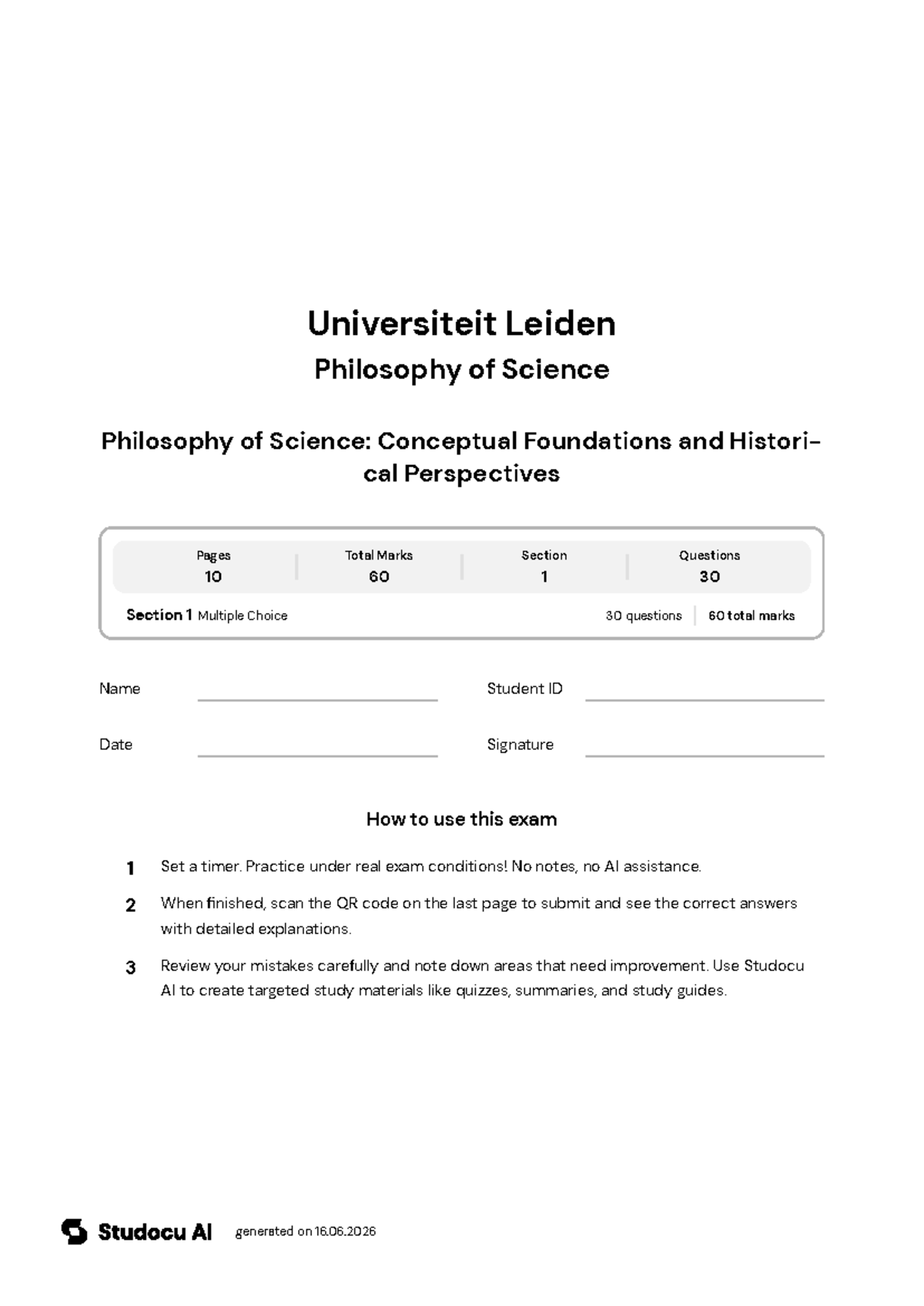 Universiteit Leiden

Philosophy of Science

Philosophy of Science: Conceptual Foundations and Historical Perspectives

| Pages | Total Marks | Section | Questions |
|---|---|---|---|
| 10 | 60 | 1 | 30 |

Section 1 Multiple Choice 30 questions 60 total marks

Name

Student ID

Date

Signature

How to use this exam

1 Set a timer. Practice under real exam conditions! No notes, no AI assistance.

2 When finished, scan the QR code on the last page to submit and see the correct answers with detailed explanations.

3 Review your mistakes carefully and note down areas that need improvement. Use Studocu AI to create targeted study materials like quizzes, summaries, and study guides.

Studocu AI generated on 16.06.2026